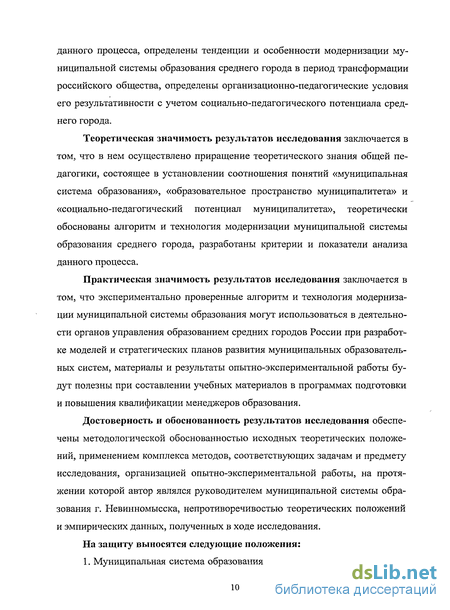 данного процесса, определены тенденции и особенности модернизации муниципальной системы образования среднего города в период трансформации российского общества, определены организационно-педагогические условия его результативности с учетом социально-педагогического потенциала среднего города.

**Теоретическая значимость результатов исследования** заключается в том, что в нем осуществлено приращение теоретического знания общей педагогики, состоящее в установлении соотношения понятий «муниципальная система образования», «образовательное пространство муниципалитета» и «социально-педагогический потенциал муниципалитета», теоретически обоснованы алгоритм и технология модернизации муниципальной системы образования среднего города, разработаны критерии и показатели анализа данного процесса.

**Практическая значимость результатов исследования** заключается в том, что экспериментально проверенные алгоритм и технология модернизации муниципальной системы образования могут использоваться в деятельности органов управления образованием средних городов России при разработке моделей и стратегических планов развития муниципальных образовательных систем, материалы и результаты опытно-экспериментальной работы будут полезны при составлении учебных материалов в программах подготовки и повышения квалификации менеджеров образования.

**Достоверность и обоснованность результатов исследования** обеспечены методологической обоснованностью исходных теоретических положений, применением комплекса методов, соответствующих задачам и предмету исследования, организацией опытно-экспериментальной работы, на протяжении которой автор являлся руководителем муниципальной системы образования г. Невинномысска, непротиворечивостью теоретических положений и эмпирических данных, полученных в ходе исследования.

**На защиту выносятся следующие положения:**

1. Муниципальная система образования

10

dsLib.net
библиотека диссертаций